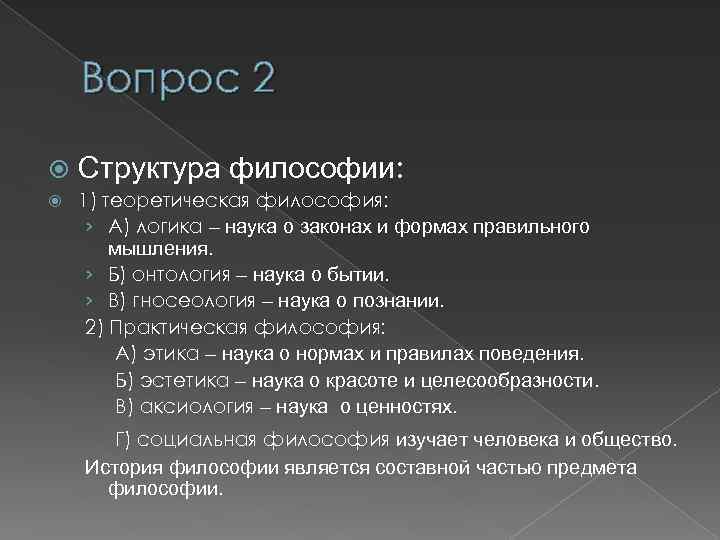 Вопрос 2

Структура философии:

1) теоретическая философия:

А) логика – наука о законах и формах правильного мышления.

Б) онтология – наука о бытии.

В) гносеология – наука о познании.

2) Практическая философия:

А) этика – наука о нормах и правилах поведения.

Б) эстетика – наука о красоте и целесообразности.

В) аксиология – наука о ценностях.

Г) социальная философия изучает человека и общество.

История философии является составной частью предмета философии.